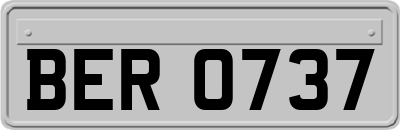 BER 0737